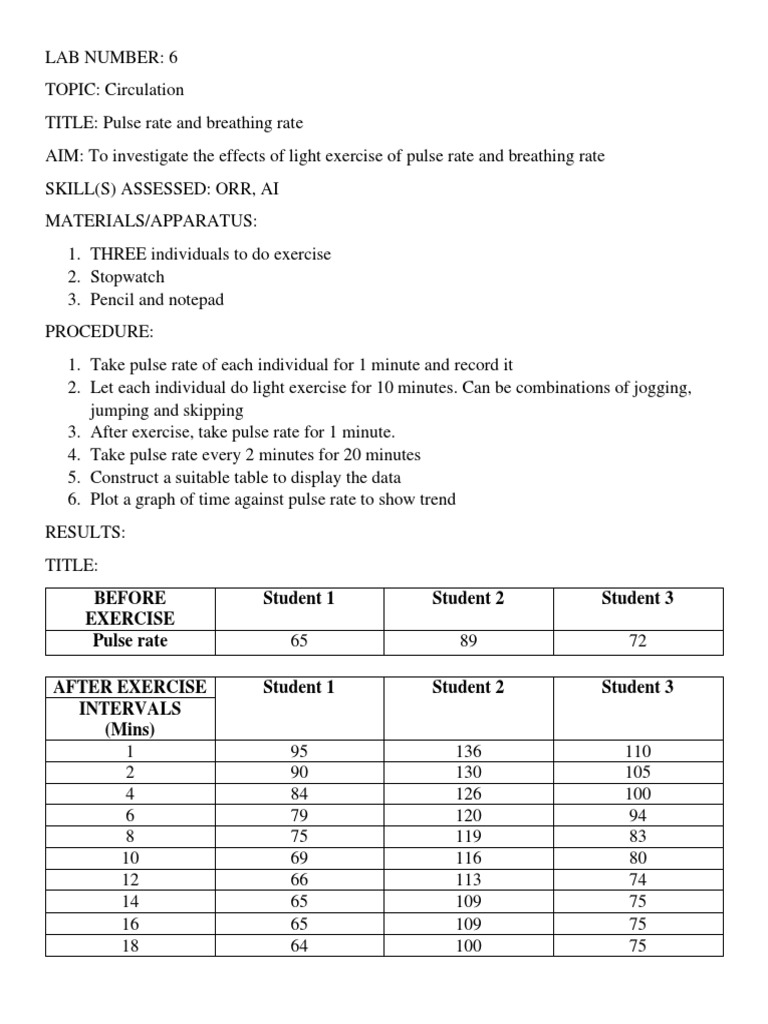 LAB NUMBER: 6

TOPIC: Circulation

TITLE: Pulse rate and breathing rate

AIM: To investigate the effects of light exercise of pulse rate and breathing rate

SKILL(S) ASSESSED: ORR, AI

MATERIALS/APPARATUS:

1. THREE individuals to do exercise
2. Stopwatch
3. Pencil and notepad

PROCEDURE:

1. Take pulse rate of each individual for 1 minute and record it
2. Let each individual do light exercise for 10 minutes. Can be combinations of jogging, jumping and skipping
3. After exercise, take pulse rate for 1 minute.
4. Take pulse rate every 2 minutes for 20 minutes
5. Construct a suitable table to display the data
6. Plot a graph of time against pulse rate to show trend

RESULTS:

TITLE:

| BEFORE EXERCISE | Student 1 | Student 2 | Student 3 |
|---|---|---|---|
| Pulse rate | 65 | 89 | 72 |

| AFTER EXERCISE INTERVALS (Mins) | Student 1 | Student 2 | Student 3 |
|---|---|---|---|
| 1 | 95 | 136 | 110 |
| 2 | 90 | 130 | 105 |
| 4 | 84 | 126 | 100 |
| 6 | 79 | 120 | 94 |
| 8 | 75 | 119 | 83 |
| 10 | 69 | 116 | 80 |
| 12 | 66 | 113 | 74 |
| 14 | 65 | 109 | 75 |
| 16 | 65 | 109 | 75 |
| 18 | 64 | 100 | 75 |